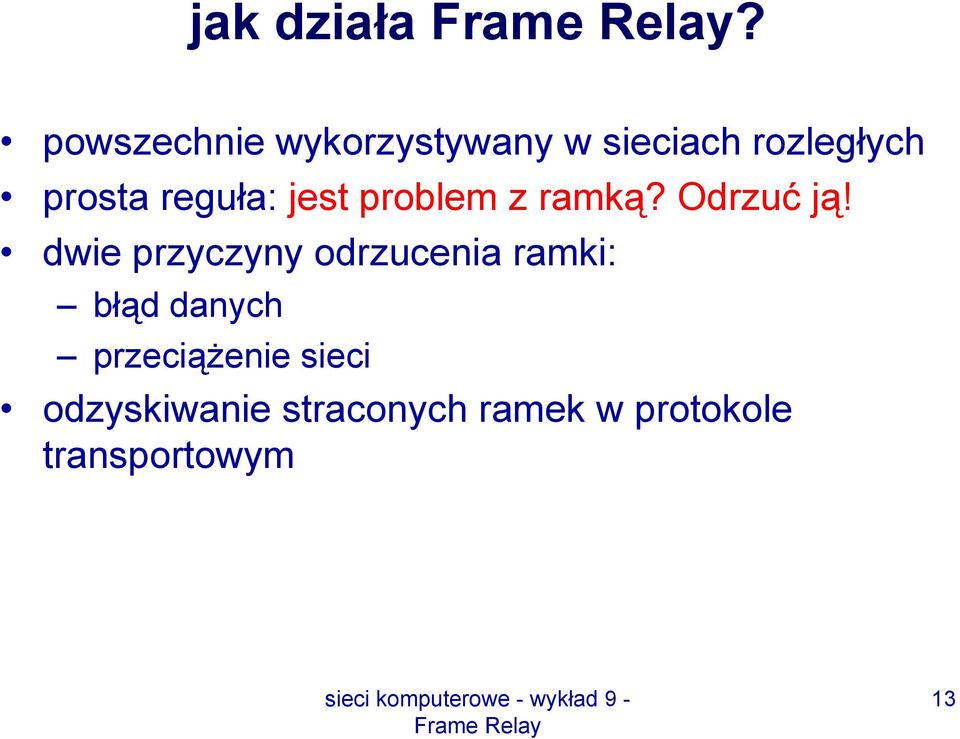 jak działa Frame Relay?

• powszechnie wykorzystywany w sieciach rozległych
• prosta reguła: jest problem z ramką? Odrzuć ją!
• dwie przyczyny odrzucenia ramki:
– błąd danych
– przeciążenie sieci
• odzyskiwanie straconych ramek w protokole transportowym

sieci komputerowe - wykład 9 - Frame Relay

13